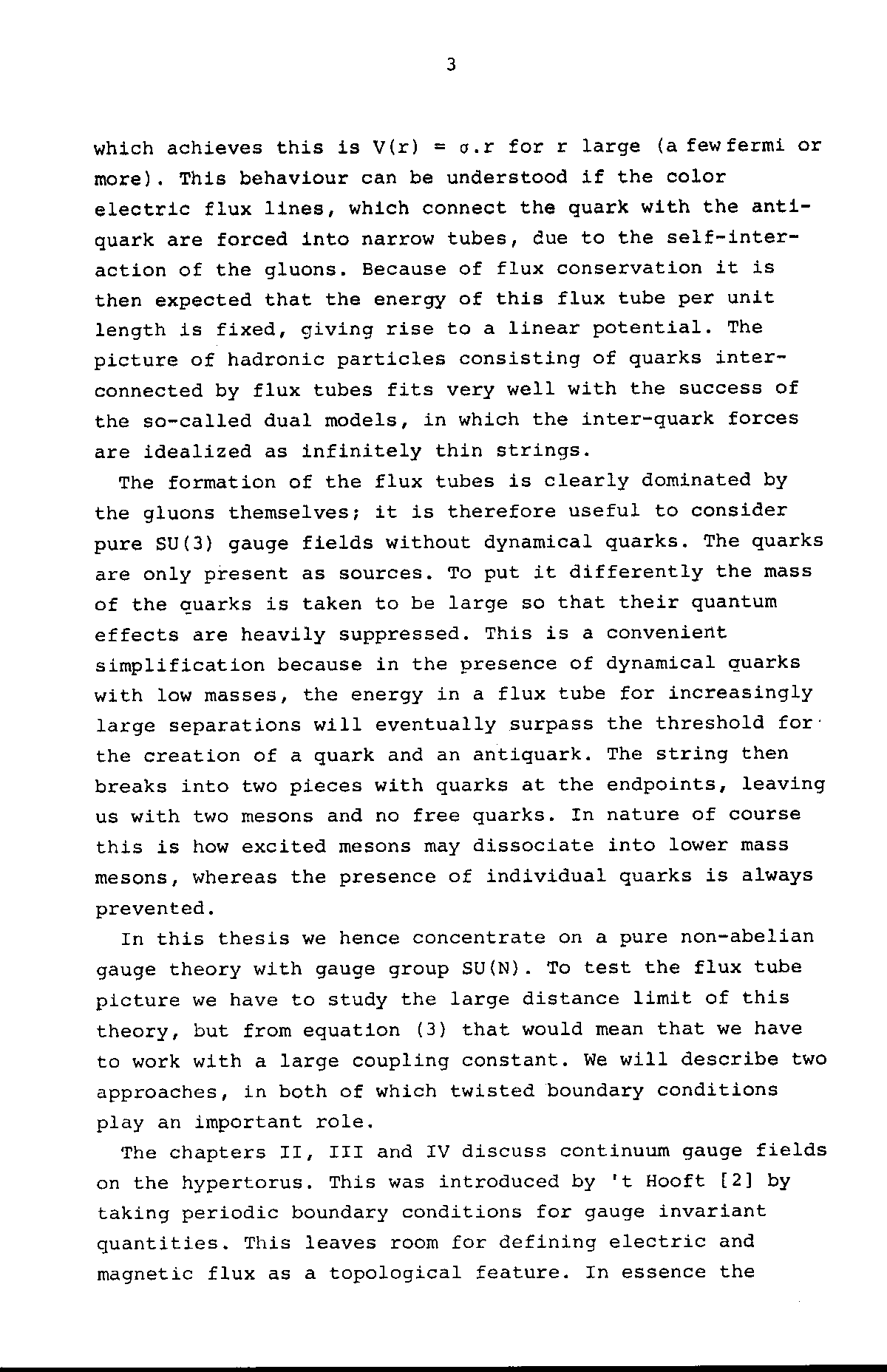 3

which achieves this is $V(r) = \sigma.r$ for r large (a few fermi or more). This behaviour can be understood if the color electric flux lines, which connect the quark with the antiquark are forced into narrow tubes, due to the self-interaction of the gluons. Because of flux conservation it is then expected that the energy of this flux tube per unit length is fixed, giving rise to a linear potential. The picture of hadronic particles consisting of quarks interconnected by flux tubes fits very well with the success of the so-called dual models, in which the inter-quark forces are idealized as infinitely thin strings.

The formation of the flux tubes is clearly dominated by the gluons themselves; it is therefore useful to consider pure SU(3) gauge fields without dynamical quarks. The quarks are only present as sources. To put it differently the mass of the quarks is taken to be large so that their quantum effects are heavily suppressed. This is a convenient simplification because in the presence of dynamical quarks with low masses, the energy in a flux tube for increasingly large separations will eventually surpass the threshold for the creation of a quark and an antiquark. The string then breaks into two pieces with quarks at the endpoints, leaving us with two mesons and no free quarks. In nature of course this is how excited mesons may dissociate into lower mass mesons, whereas the presence of individual quarks is always prevented.

In this thesis we hence concentrate on a pure non-abelian gauge theory with gauge group SU(N). To test the flux tube picture we have to study the large distance limit of this theory, but from equation (3) that would mean that we have to work with a large coupling constant. We will describe two approaches, in both of which twisted boundary conditions play an important role.

The chapters II, III and IV discuss continuum gauge fields on the hypertorus. This was introduced by 't Hooft [2] by taking periodic boundary conditions for gauge invariant quantities. This leaves room for defining electric and magnetic flux as a topological feature. In essence the